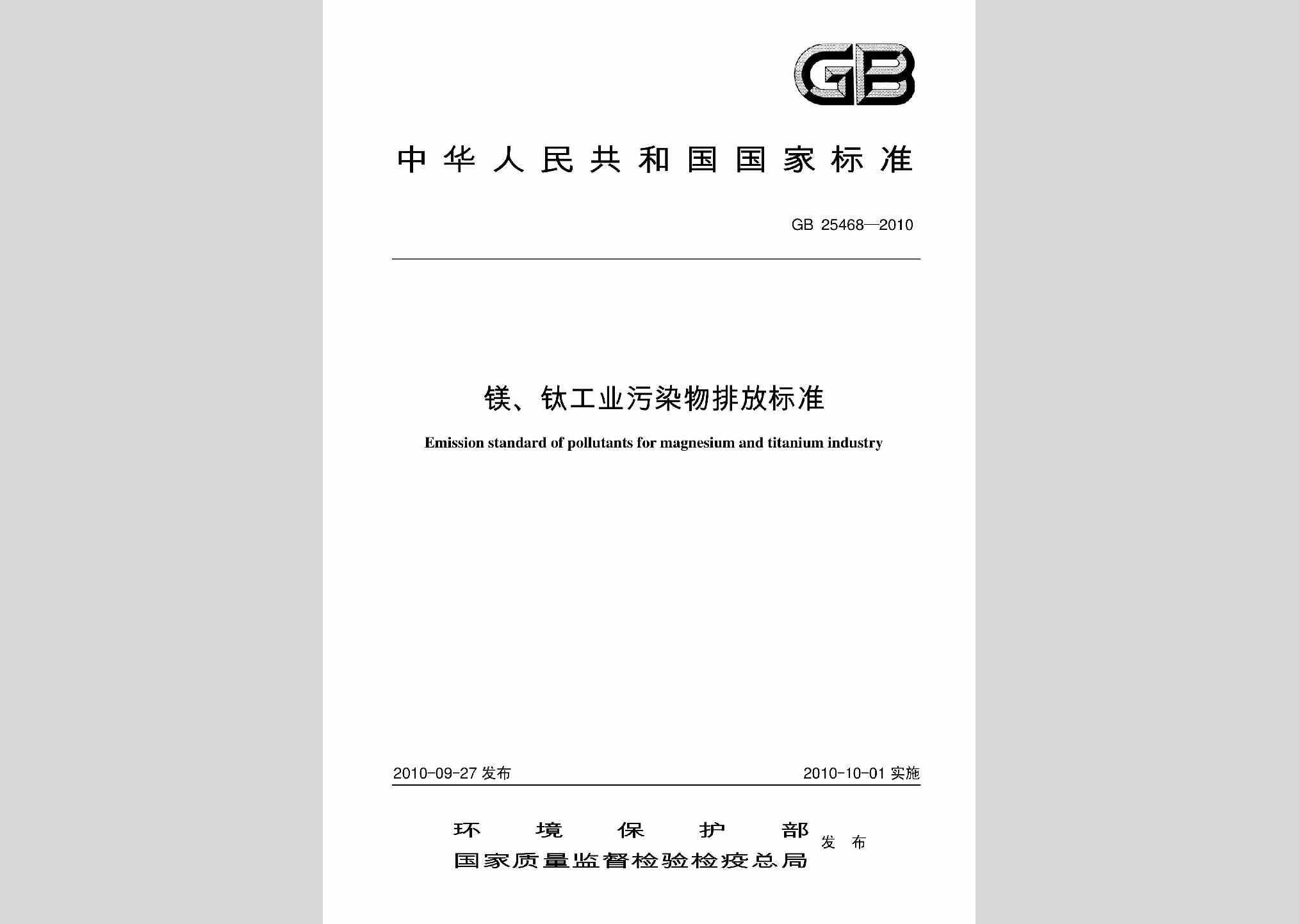 GB

中华人民共和国国家标准

GB 25468—2010

镁、钛工业污染物排放标准

Emission standard of pollutants for magnesium and titanium industry

2010-09-27 发布

2010-10-01 实施

环境保护部
国家质量监督检验检疫总局 发布